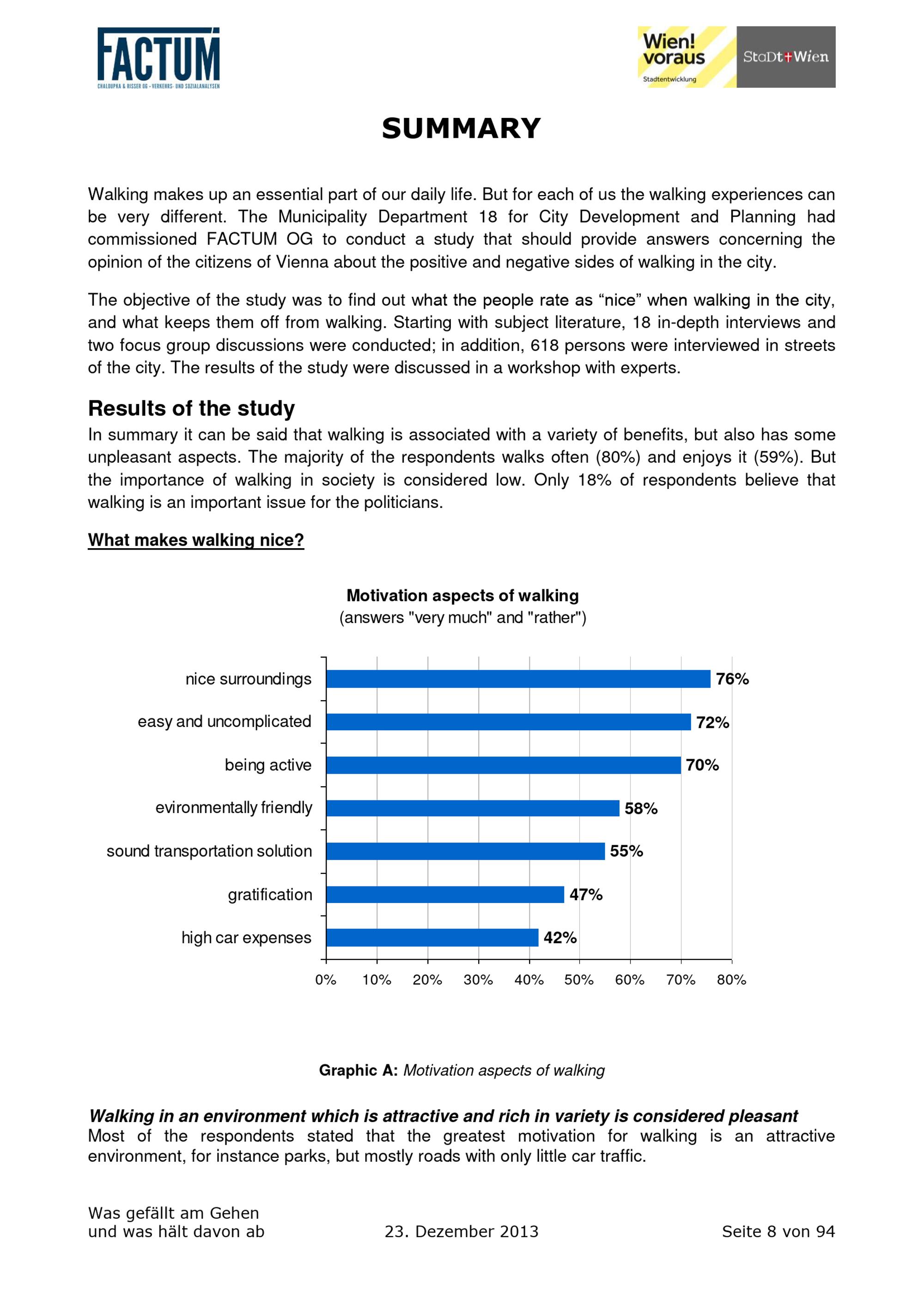 FACTUM
CHALOUPKA & RISSER OG - VERKEHRS- UND SOZIALANALYSEN

Wien! voraus
Stadtentwicklung

StaDt+Wien

SUMMARY

Walking makes up an essential part of our daily life. But for each of us the walking experiences can be very different. The Municipality Department 18 for City Development and Planning had commissioned FACTUM OG to conduct a study that should provide answers concerning the opinion of the citizens of Vienna about the positive and negative sides of walking in the city.

The objective of the study was to find out what the people rate as “nice” when walking in the city, and what keeps them off from walking. Starting with subject literature, 18 in-depth interviews and two focus group discussions were conducted; in addition, 618 persons were interviewed in streets of the city. The results of the study were discussed in a workshop with experts.

Results of the study

In summary it can be said that walking is associated with a variety of benefits, but also has some unpleasant aspects. The majority of the respondents walks often (80%) and enjoys it (59%). But the importance of walking in society is considered low. Only 18% of respondents believe that walking is an important issue for the politicians.

What makes walking nice?

Motivation aspects of walking
(answers "very much" and "rather")

nice surroundings 76%
easy and uncomplicated 72%
being active 70%
evironmentally friendly 58%
sound transportation solution 55%
gratification 47%
high car expenses 42%

0% 10% 20% 30% 40% 50% 60% 70% 80%

Graphic A: Motivation aspects of walking

Walking in an environment which is attractive and rich in variety is considered pleasant
Most of the respondents stated that the greatest motivation for walking is an attractive environment, for instance parks, but mostly roads with only little car traffic.

Was gefällt am Gehen
und was hält davon ab

23. Dezember 2013

Seite 8 von 94